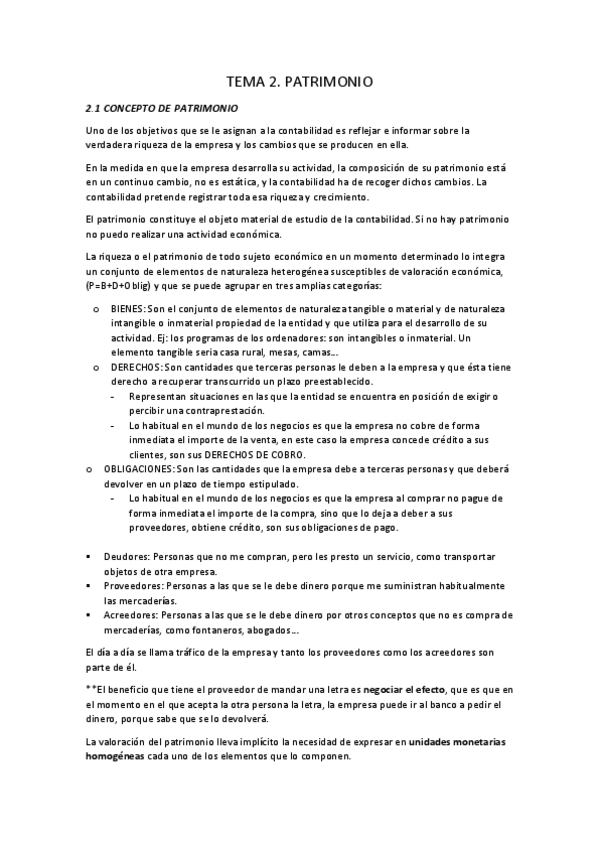 TEMA 2. PATRIMONIO

2.1 CONCEPTO DE PATRIMONIO

Uno de los objetivos que se le asignan a la contabilidad es reflejar e informar sobre la verdadera riqueza de la empresa y los cambios que se producen en ella.

En la medida en que la empresa desarrolla su actividad, la composición de su patrimonio está en un continuo cambio, no es estática, y la contabilidad ha de recoger dichos cambios. La contabilidad pretende registrar toda esa riqueza y crecimiento.

El patrimonio constituye el objeto material de estudio de la contabilidad. Si no hay patrimonio no puedo realizar una actividad económica.

La riqueza o el patrimonio de todo sujeto económico en un momento determinado lo integra un conjunto de elementos de naturaleza heterogénea susceptibles de valoración económica, (P=B+D+Oblig) y que se puede agrupar en tres amplias categorías:

o BIENES: Son el conjunto de elementos de naturaleza tangible o material y de naturaleza intangible o inmaterial propiedad de la entidad y que utiliza para el desarrollo de su actividad. Ej: los programas de los ordenadores: son intangibles o inmaterial. Un elemento tangible seria casa rural, mesas, camas...
o DERECHOS: Son cantidades que terceras personas le deben a la empresa y que ésta tiene derecho a recuperar transcurrido un plazo preestablecido.
- Representan situaciones en las que la entidad se encuentra en posición de exigir o percibir una contraprestación.
- Lo habitual en el mundo de los negocios es que la empresa no cobre de forma inmediata el importe de la venta, en este caso la empresa concede crédito a sus clientes, son sus DERECHOS DE COBRO.
o OBLIGACIONES: Son las cantidades que la empresa debe a terceras personas y que deberá devolver en un plazo de tiempo estipulado.
- Lo habitual en el mundo de los negocios es que la empresa al comprar no pague de forma inmediata el importe de la compra, sino que lo deja a deber a sus proveedores, obtiene crédito, son sus obligaciones de pago.

▪ Deudores: Personas que no me compran, pero les presto un servicio, como transportar objetos de otra empresa.
▪ Proveedores: Personas a las que se le debe dinero porque me suministran habitualmente las mercaderías.
▪ Acreedores: Personas a las que se le debe dinero por otros conceptos que no es compra de mercaderías, como fontaneros, abogados...

El día a día se llama tráfico de la empresa y tanto los proveedores como los acreedores son parte de él.

**El beneficio que tiene el proveedor de mandar una letra es negociar el efecto, que es que en el momento en el que acepta la otra persona la letra, la empresa puede ir al banco a pedir el dinero, porque sabe que se lo devolverá.

La valoración del patrimonio lleva implícito la necesidad de expresar en unidades monetarias homogéneas cada uno de los elementos que lo componen.